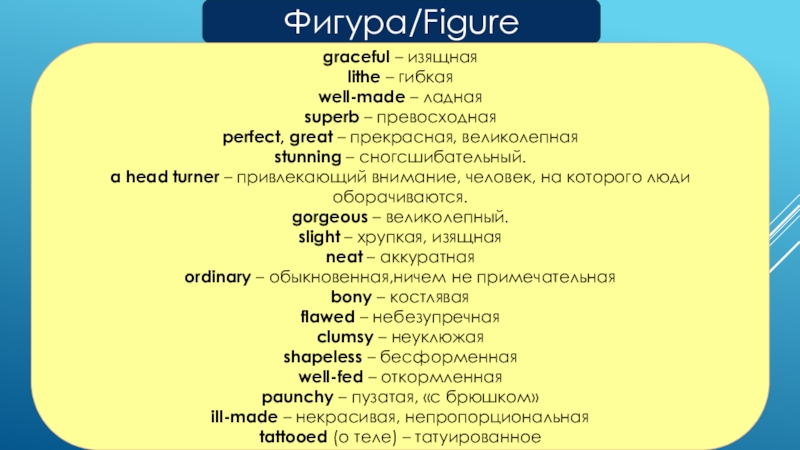 Фигура/Figure

graceful – изящная
lithe – гибкая
well-made – ладная
superb – превосходная
perfect, great – прекрасная, великолепная
stunning – сногсшибательный.
a head turner – привлекающий внимание, человек, на которого люди оборачиваются.
gorgeous – великолепный.
slight – хрупкая, изящная
neat – аккуратная
ordinary – обыкновенная,ничем не примечательная
bony – костлявая
flawed – небезупречная
clumsy – неуклюжая
shapeless – бесформенная
well-fed – откормленная
paunchy – пузатая, «с брюшком»
ill-made – некрасивая, непропорциональная
tattooed (о теле) – татуированное